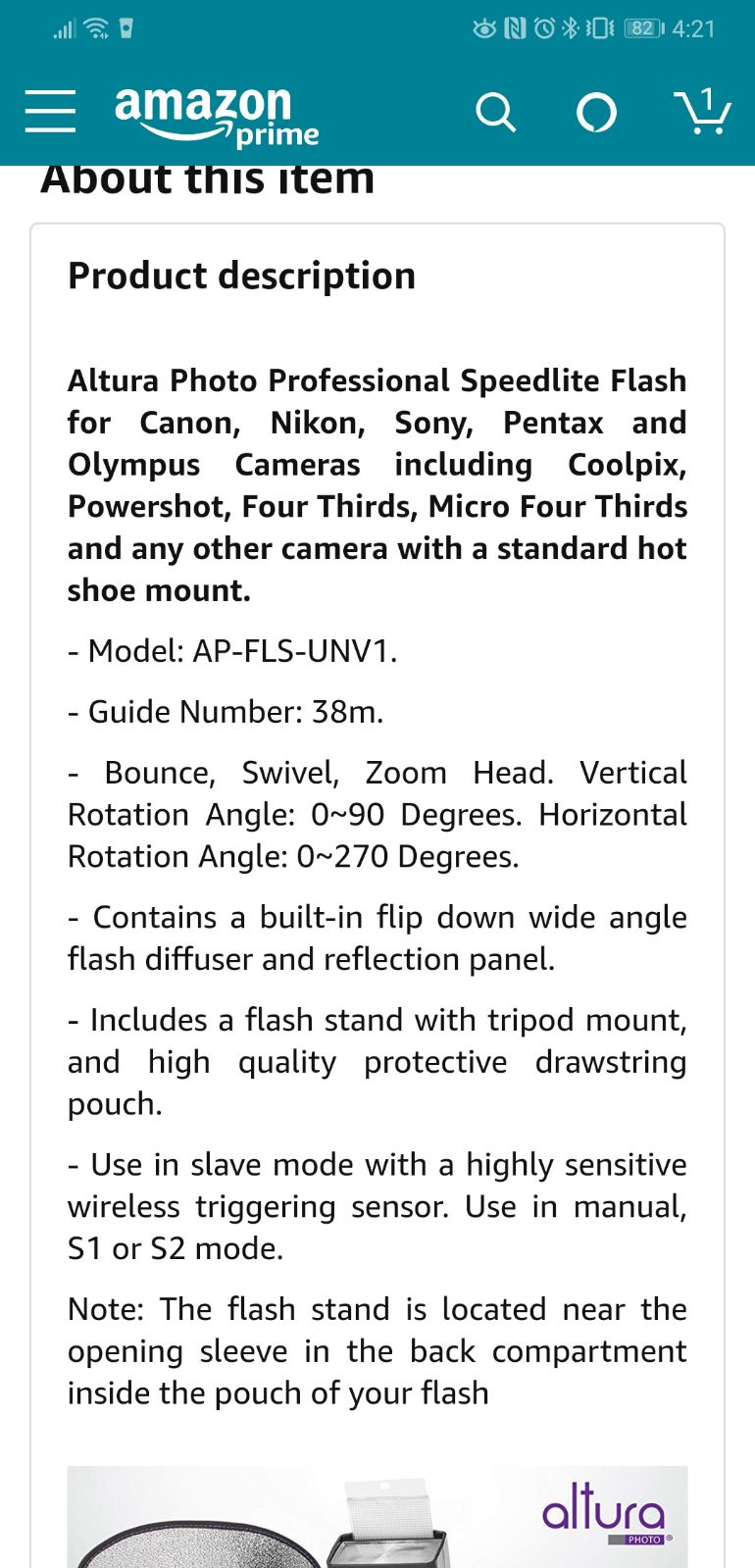 82 4:21

amazon prime

1

About this item

Product description

Altura Photo Professional Speedlite Flash for Canon, Nikon, Sony, Pentax and Olympus Cameras including Coolpix, Powershot, Four Thirds, Micro Four Thirds and any other camera with a standard hot shoe mount.

- Model: AP-FLS-UNV1.

- Guide Number: 38m.

- Bounce, Swivel, Zoom Head. Vertical Rotation Angle: 0~90 Degrees. Horizontal Rotation Angle: 0~270 Degrees.

- Contains a built-in flip down wide angle flash diffuser and reflection panel.

- Includes a flash stand with tripod mount, and high quality protective drawstring pouch.

- Use in slave mode with a highly sensitive wireless triggering sensor. Use in manual, S1 or S2 mode.

Note: The flash stand is located near the opening sleeve in the back compartment inside the pouch of your flash

altura PHOTO